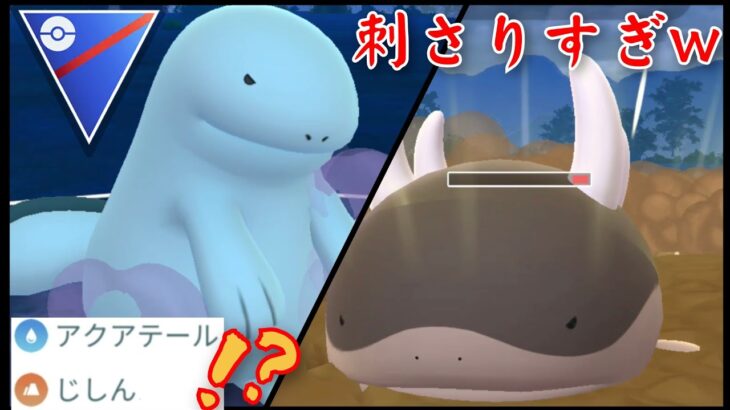 刺さりすぎw

アクアテール

じしん

!?